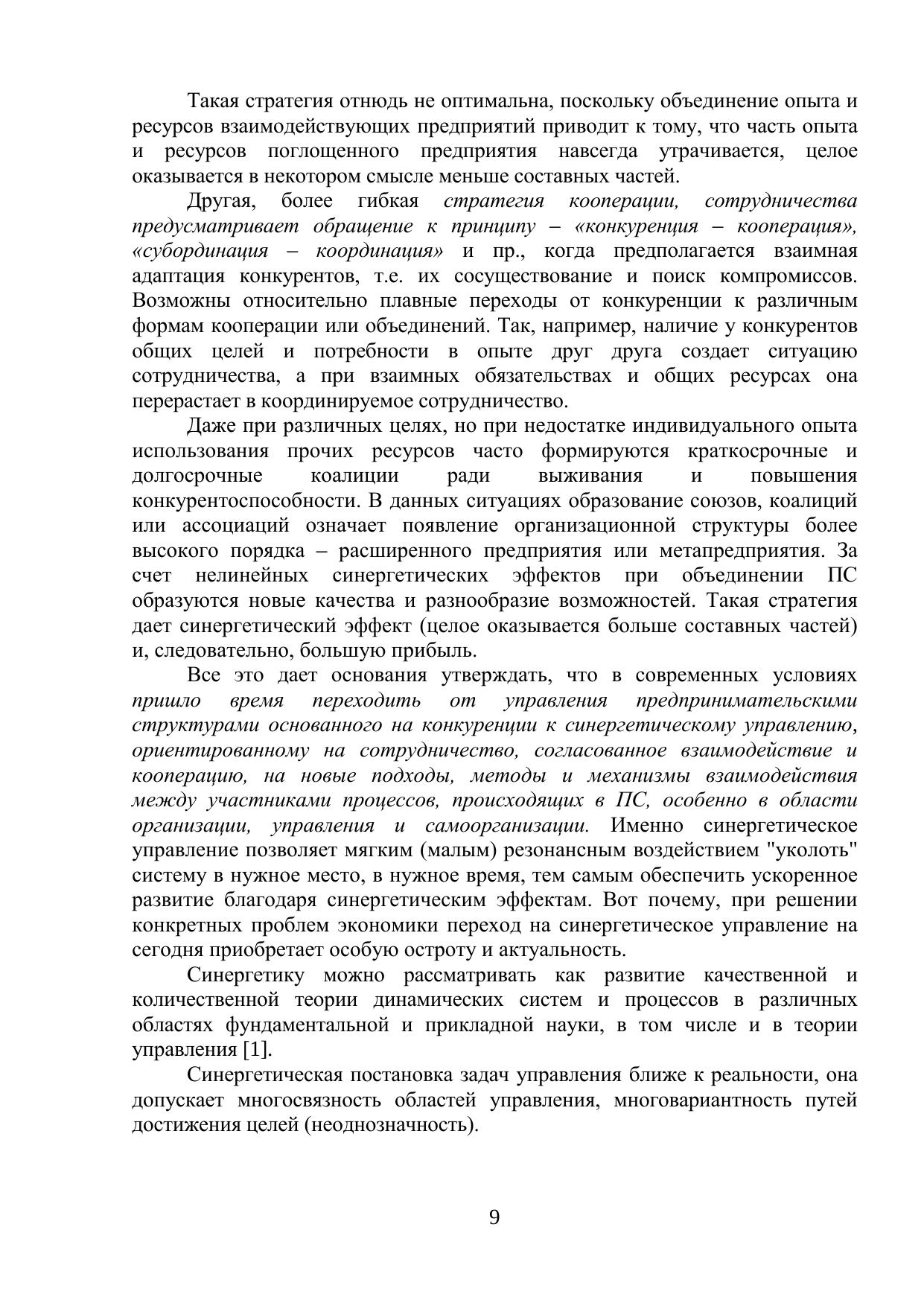 Такая стратегия отнюдь не оптимальна, поскольку объединение опыта и ресурсов взаимодействующих предприятий приводит к тому, что часть опыта и ресурсов поглощенного предприятия навсегда утрачивается, целое оказывается в некотором смысле меньше составных частей.

Другая, более гибкая стратегия кооперации, сотрудничества предусматривает обращение к принципу – «конкуренция – кооперация», «субординация – координация» и пр., когда предполагается взаимная адаптация конкурентов, т.е. их сосуществование и поиск компромиссов. Возможны относительно плавные переходы от конкуренции к различным формам кооперации или объединений. Так, например, наличие у конкурентов общих целей и потребности в опыте друг друга создает ситуацию сотрудничества, а при взаимных обязательствах и общих ресурсах она перерастает в координируемое сотрудничество.

Даже при различных целях, но при недостатке индивидуального опыта использования прочих ресурсов часто формируются краткосрочные и долгосрочные коалиции ради выживания и повышения конкурентоспособности. В данных ситуациях образование союзов, коалиций или ассоциаций означает появление организационной структуры более высокого порядка – расширенного предприятия или метапредприятия. За счет нелинейных синергетических эффектов при объединении ПС образуются новые качества и разнообразие возможностей. Такая стратегия дает синергетический эффект (целое оказывается больше составных частей) и, следовательно, большую прибыль.

Все это дает основания утверждать, что в современных условиях пришло время переходить от управления предпринимательскими структурами основанного на конкуренции к синергетическому управлению, ориентированному на сотрудничество, согласованное взаимодействие и кооперацию, на новые подходы, методы и механизмы взаимодействия между участниками процессов, происходящих в ПС, особенно в области организации, управления и самоорганизации. Именно синергетическое управление позволяет мягким (малым) резонансным воздействием "уколоть" систему в нужное место, в нужное время, тем самым обеспечить ускоренное развитие благодаря синергетическим эффектам. Вот почему, при решении конкретных проблем экономики переход на синергетическое управление на сегодня приобретает особую остроту и актуальность.

Синергетику можно рассматривать как развитие качественной и количественной теории динамических систем и процессов в различных областях фундаментальной и прикладной науки, в том числе и в теории управления [1].

Синергетическая постановка задач управления ближе к реальности, она допускает многосвязность областей управления, многовариантность путей достижения целей (неоднозначность).

9